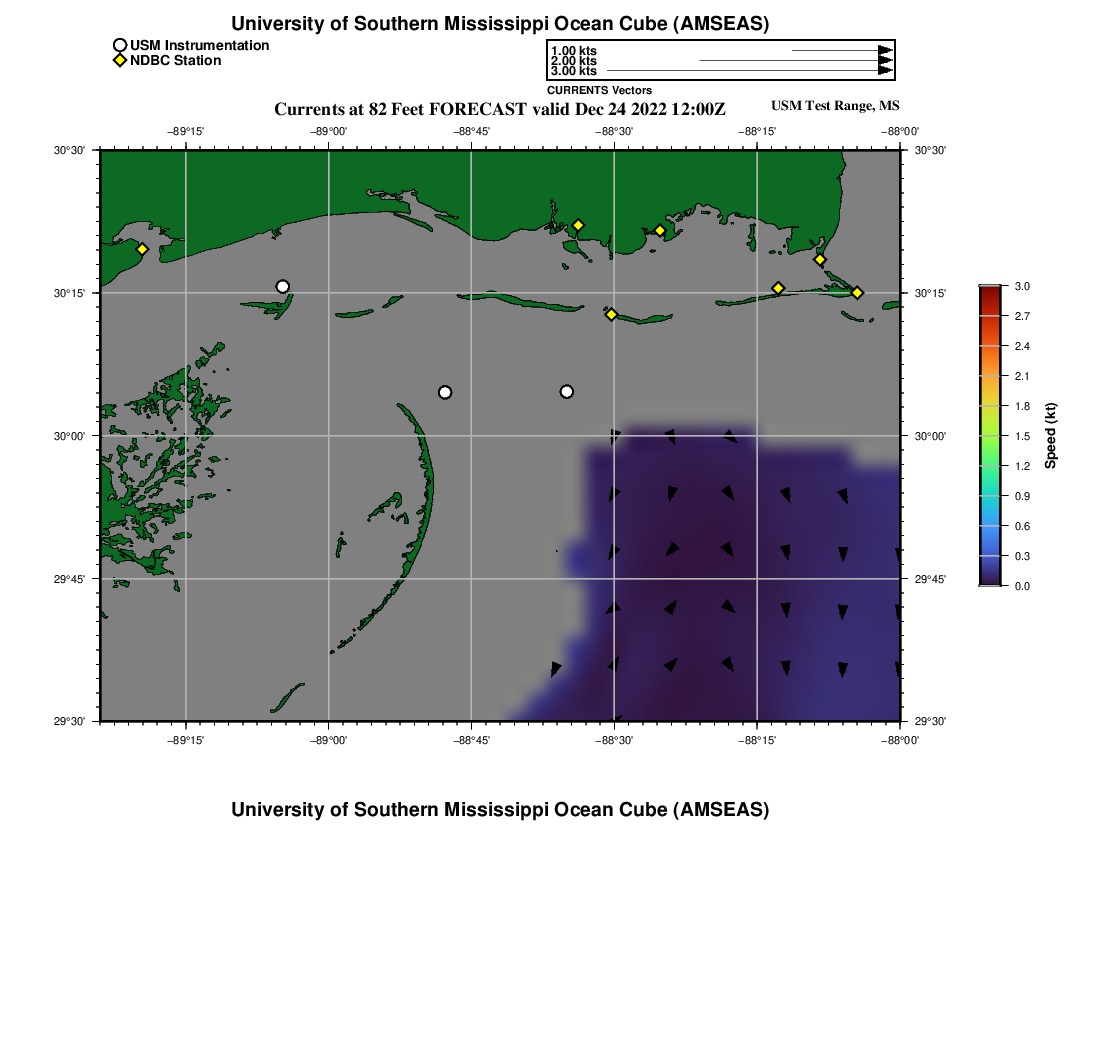 University of Southern Mississippi Ocean Cube (AMSEAS)

USM Instrumentation
NDBC Station

1.00 kts
2.00 kts
3.00 kts
CURRENTS Vectors

Currents at 82 Feet FORECAST valid Dec 24 2022 12:00Z

USM Test Range, MS

−89°15' −89°00' −88°45' −88°30' −88°15' −88°00'

30°30' 30°15' 30°00' 29°45' 29°30'

30°30' 30°15' 30°00' 29°45' 29°30'

−89°15' −89°00' −88°45' −88°30' −88°15' −88°00'

3.0
2.7
2.4
2.1
1.8
1.5
1.2
0.9
0.6
0.3
0.0
Speed (kt)

University of Southern Mississippi Ocean Cube (AMSEAS)